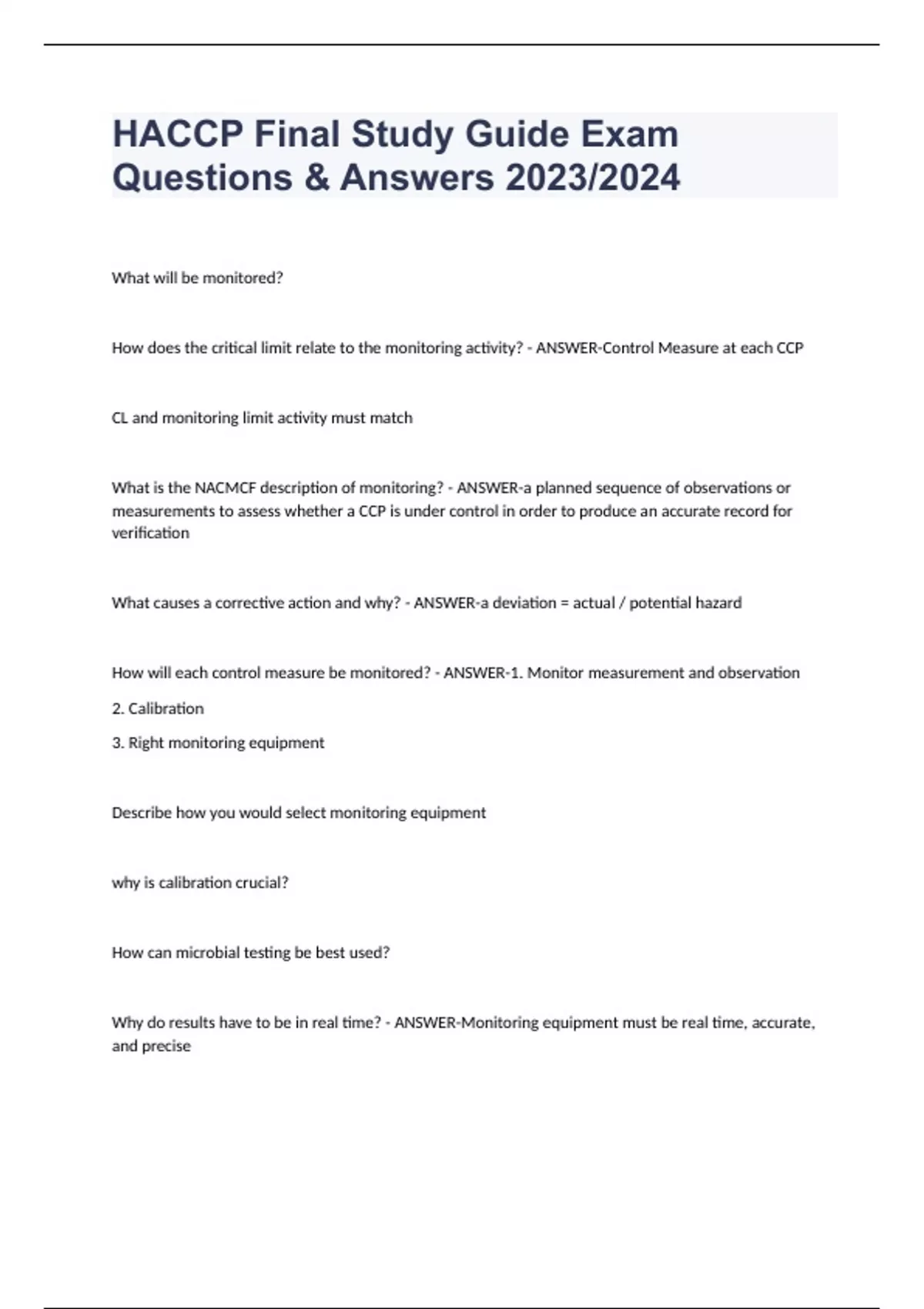 HACCP Final Study Guide Exam Questions & Answers 2023/2024

What will be monitored?

How does the critical limit relate to the monitoring activity? - ANSWER-Control Measure at each CCP

CL and monitoring limit activity must match

What is the NACMCF description of monitoring? - ANSWER-a planned sequence of observations or measurements to assess whether a CCP is under control in order to produce an accurate record for verification

What causes a corrective action and why? - ANSWER-a deviation = actual / potential hazard

How will each control measure be monitored? - ANSWER-1. Monitor measurement and observation

2. Calibration

3. Right monitoring equipment

Describe how you would select monitoring equipment

why is calibration crucial?

How can microbial testing be best used?

Why do results have to be in real time? - ANSWER-Monitoring equipment must be real time, accurate, and precise